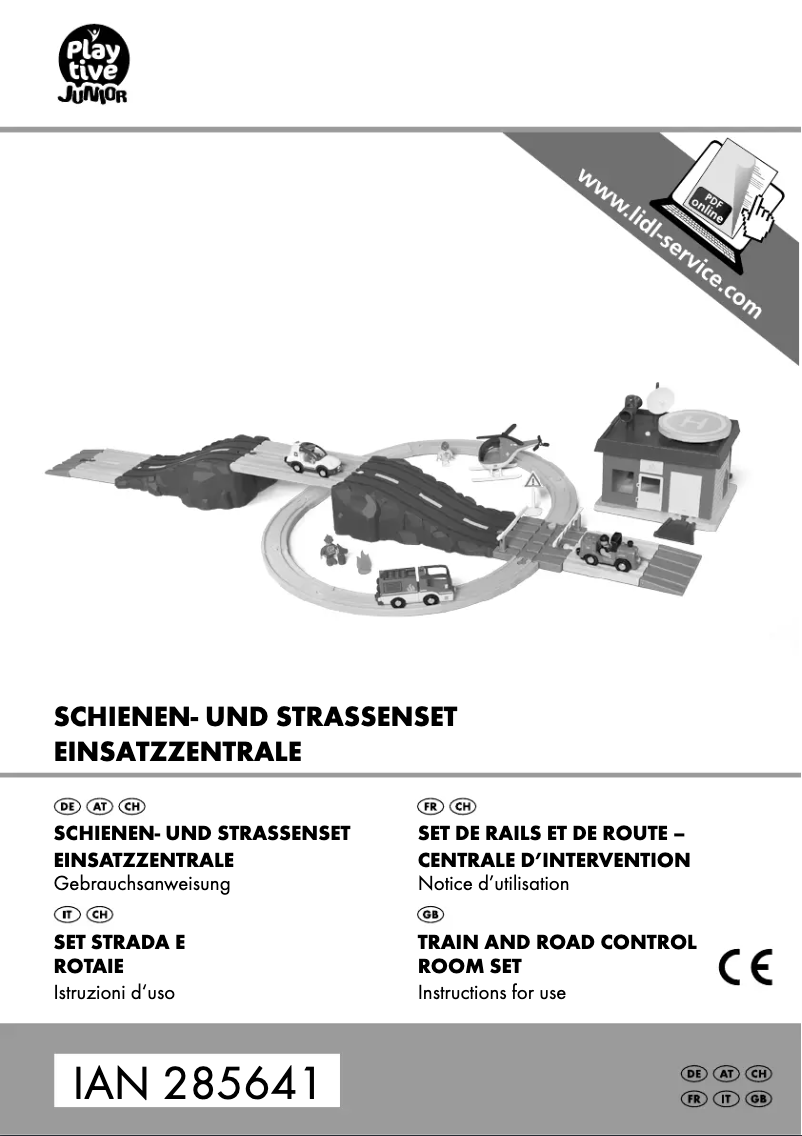 Play tive JUNIOR

www.lidl-service.com

PDF online

H

SCHIENEN- UND STRASSENSET EINSATZZENTRALE

DE AT CH
SCHIENEN- UND STRASSENSET EINSATZZENTRALE
Gebrauchsanweisung

IT CH
SET STRADA E ROTAIE
Istruzioni d'uso

FR CH
SET DE RAILS ET DE ROUTE – CENTRALE D'INTERVENTION
Notice d'utilisation

GB
TRAIN AND ROAD CONTROL ROOM SET
Instructions for use

CE

IAN 285641

DE AT CH
FR IT GB